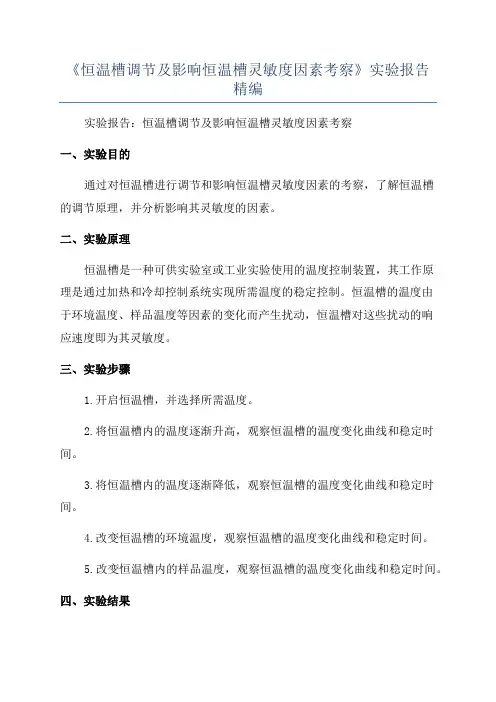 《恒温槽调节及影响恒温槽灵敏度因素考察》实验报告精编

实验报告：恒温槽调节及影响恒温槽灵敏度因素考察

一、实验目的

通过对恒温槽进行调节和影响恒温槽灵敏度因素的考察，了解恒温槽的调节原理，并分析影响其灵敏度的因素。

二、实验原理

恒温槽是一种可供实验室或工业实验使用的温度控制装置，其工作原理是通过加热和冷却控制系统实现所需温度的稳定控制。恒温槽的温度由于环境温度、样品温度等因素的变化而产生扰动，恒温槽对这些扰动的响应速度即为其灵敏度。

三、实验步骤

1.开启恒温槽，并选择所需温度。

2.将恒温槽内的温度逐渐升高，观察恒温槽的温度变化曲线和稳定时间。

3.将恒温槽内的温度逐渐降低，观察恒温槽的温度变化曲线和稳定时间。

4.改变恒温槽的环境温度，观察恒温槽的温度变化曲线和稳定时间。

5.改变恒温槽内的样品温度，观察恒温槽的温度变化曲线和稳定时间。

四、实验结果